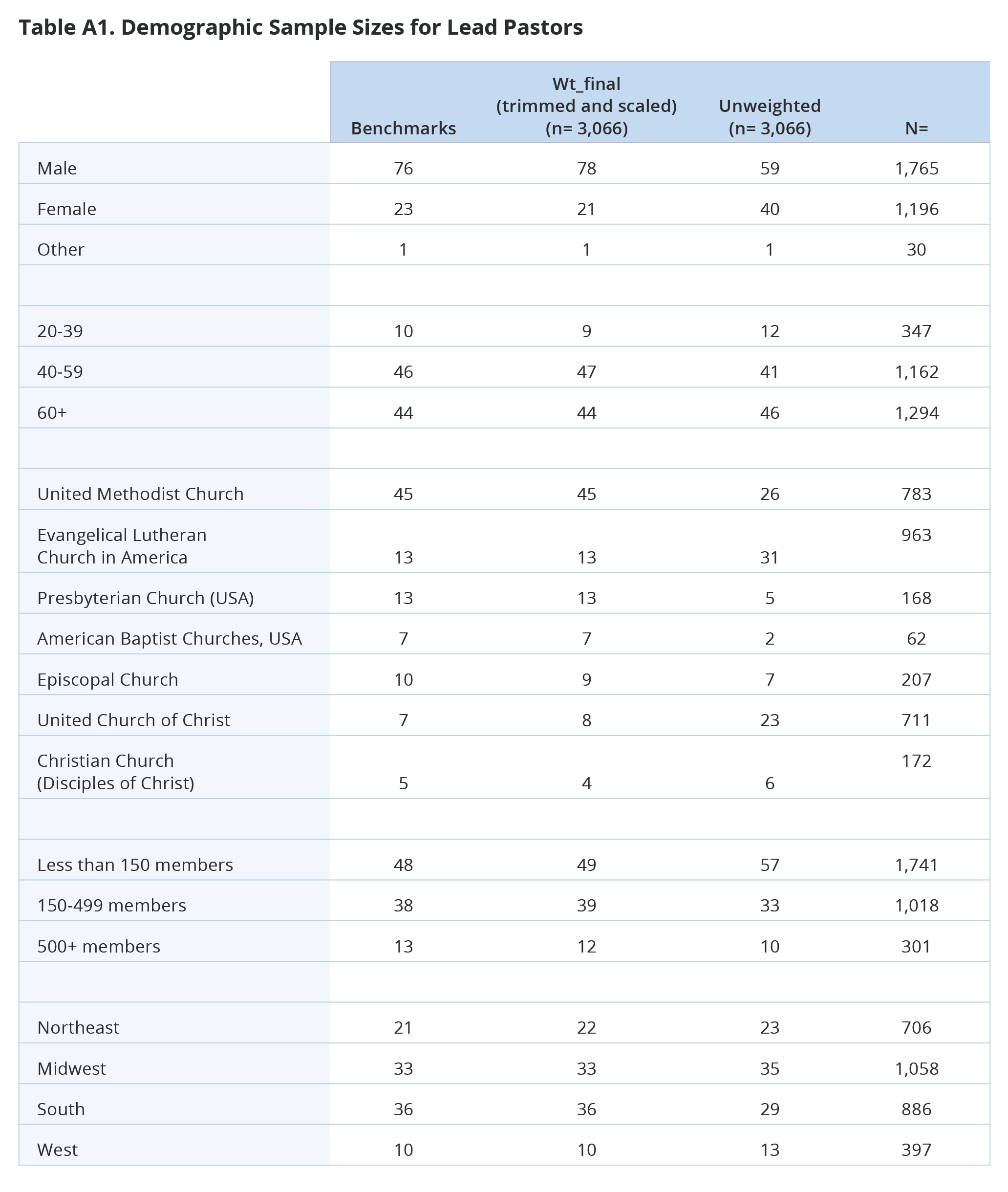 Table A1. Demographic Sample Sizes for Lead Pastors

| | Benchmarks | Wt_final (trimmed and scaled) (n= 3,066) | Unweighted (n= 3,066) | N= |
|---|---|---|---|---|
| Male | 76 | 78 | 59 | 1,765 |
| Female | 23 | 21 | 40 | 1,196 |
| Other | 1 | 1 | 1 | 30 |
| | | | | |
| 20-39 | 10 | 9 | 12 | 347 |
| 40-59 | 46 | 47 | 41 | 1,162 |
| 60+ | 44 | 44 | 46 | 1,294 |
| | | | | |
| United Methodist Church | 45 | 45 | 26 | 783 |
| Evangelical Lutheran Church in America | 13 | 13 | 31 | 963 |
| Presbyterian Church (USA) | 13 | 13 | 5 | 168 |
| American Baptist Churches, USA | 7 | 7 | 2 | 62 |
| Episcopal Church | 10 | 9 | 7 | 207 |
| United Church of Christ | 7 | 8 | 23 | 711 |
| Christian Church (Disciples of Christ) | 5 | 4 | 6 | 172 |
| | | | | |
| Less than 150 members | 48 | 49 | 57 | 1,741 |
| 150-499 members | 38 | 39 | 33 | 1,018 |
| 500+ members | 13 | 12 | 10 | 301 |
| | | | | |
| Northeast | 21 | 22 | 23 | 706 |
| Midwest | 33 | 33 | 35 | 1,058 |
| South | 36 | 36 | 29 | 886 |
| West | 10 | 10 | 13 | 397 |